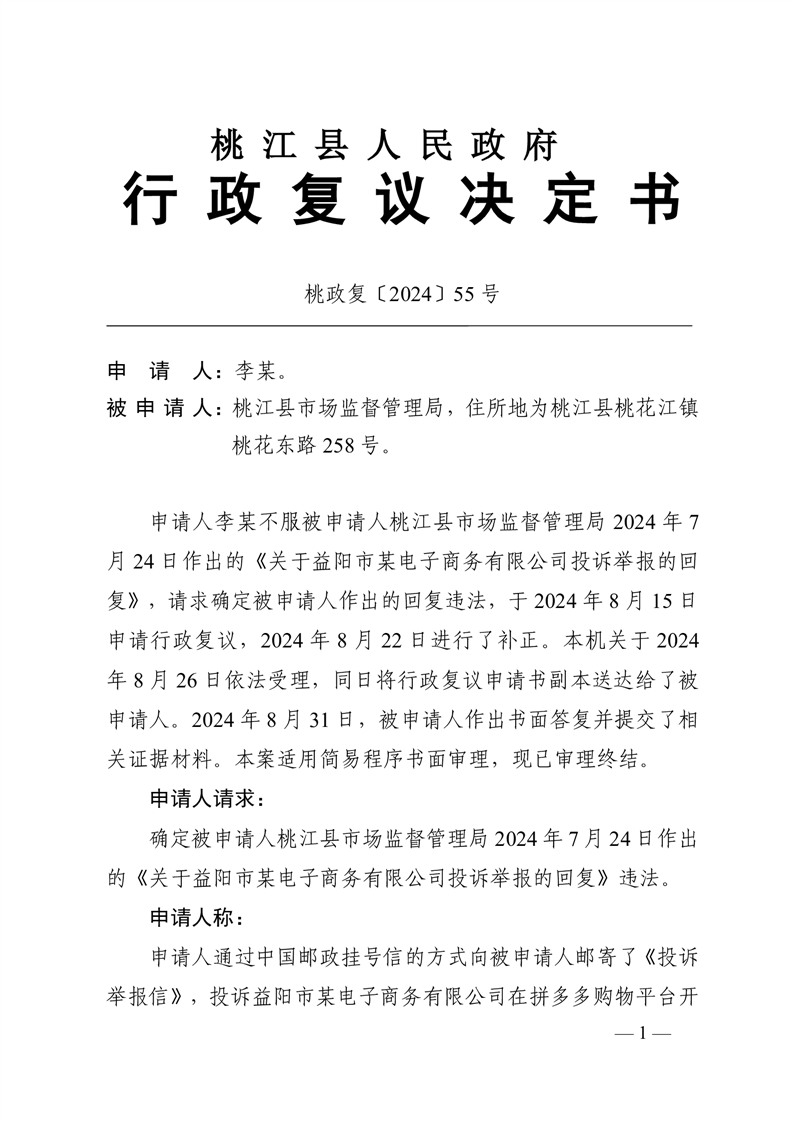 桃江县人民政府
行政复议决定书

桃政复〔2024〕55号

申 请 人：李某。
被申请人：桃江县市场监督管理局，住所地为桃江县桃花江镇桃花东路258号。

申请人李某不服被申请人桃江县市场监督管理局2024年7月24日作出的《关于益阳市某电子商务有限公司投诉举报的回复》，请求确定被申请人作出的回复违法，于2024年8月15日申请行政复议，2024年8月22日进行了补正。本机关于2024年8月26日依法受理，同日将行政复议申请书副本送达给了被申请人。2024年8月31日，被申请人作出书面答复并提交了相关证据材料。本案适用简易程序书面审理，现已审理终结。

申请人请求：

确定被申请人桃江县市场监督管理局2024年7月24日作出的《关于益阳市某电子商务有限公司投诉举报的回复》违法。

申请人称：

申请人通过中国邮政挂号信的方式向被申请人邮寄了《投诉举报信》，投诉益阳市某电子商务有限公司在拼多多购物平台开

—1—